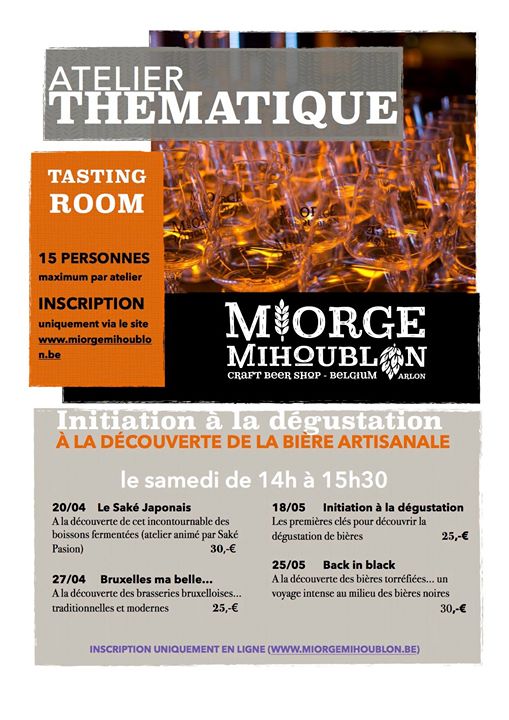 ATELIER
THEMATIQUE

TASTING ROOM

15 PERSONNES
maximum par atelier

INSCRIPTION
uniquement via le site www.miorgemihoublon.be

MIORGE MIHOUBLON
CRAFT BEER SHOP - BELGIUM ARLON

Initiation à la dégustation
À LA DÉCOUVERTE DE LA BIÈRE ARTISANALE

le samedi de 14h à 15h30

20/04 Le Saké Japonais
A la découverte de cet incontournable des boissons fermentées (atelier animé par Saké Pasion) 30,-€

27/04 Bruxelles ma belle...
A la découverte des brasseries bruxelloises... traditionnelles et modernes 25,-€

18/05 Initiation à la dégustation
Les premières clés pour découvrir la dégustation de bières 25,-€

25/05 Back in black
A la découverte des bières torréfiées... un voyage intense au milieu des bières noires 30,-€

INSCRIPTION UNIQUEMENT EN LIGNE (WWW.MIORGEMIHOUBLON.BE)